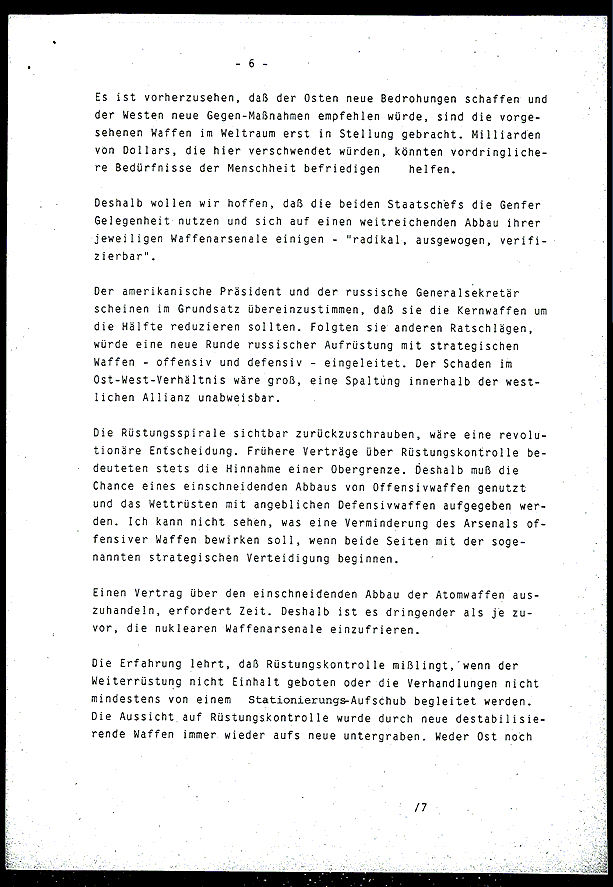 - 6 -

Es ist vorherzusehen, daß der Osten neue Bedrohungen schaffen und der Westen neue Gegen-Maßnahmen empfehlen würde, sind die vorgesehenen Waffen im Weltraum erst in Stellung gebracht. Milliarden von Dollars, die hier verschwendet würden, könnten vordringlichere Bedürfnisse der Menschheit befriedigen helfen.

Deshalb wollen wir hoffen, daß die beiden Staatschefs die Genfer Gelegenheit nutzen und sich auf einen weitreichenden Abbau ihrer jeweiligen Waffenarsenale einigen - "radikal, ausgewogen, verifizierbar".

Der amerikanische Präsident und der russische Generalsekretär scheinen im Grundsatz übereinzustimmen, daß sie die Kernwaffen um die Hälfte reduzieren sollten. Folgten sie anderen Ratschlägen, würde eine neue Runde russischer Aufrüstung mit strategischen Waffen - offensiv und defensiv - eingeleitet. Der Schaden im Ost-West-Verhältnis wäre groß, eine Spaltung innerhalb der westlichen Allianz unabweisbar.

Die Rüstungsspirale sichtbar zurückzuschrauben, wäre eine revolutionäre Entscheidung. Frühere Verträge über Rüstungskontrolle bedeuteten stets die Hinnahme einer Obergrenze. Deshalb muß die Chance eines einschneidenden Abbaus von Offensivwaffen genutzt und das Wettrüsten mit angeblichen Defensivwaffen aufgegeben werden. Ich kann nicht sehen, was eine Verminderung des Arsenals offensiver Waffen bewirken soll, wenn beide Seiten mit der sogenannten strategischen Verteidigung beginnen.

Einen Vertrag über den einschneidenden Abbau der Atomwaffen auszuhandeln, erfordert Zeit. Deshalb ist es dringender als je zuvor, die nuklearen Waffenarsenale einzufrieren.

Die Erfahrung lehrt, daß Rüstungskontrolle mißlingt, wenn der Weiterrüstung nicht Einhalt geboten oder die Verhandlungen nicht mindestens von einem Stationierungs-Aufschub begleitet werden. Die Aussicht auf Rüstungskontrolle wurde durch neue destabilisierende Waffen immer wieder aufs neue untergraben. Weder Ost noch

/7